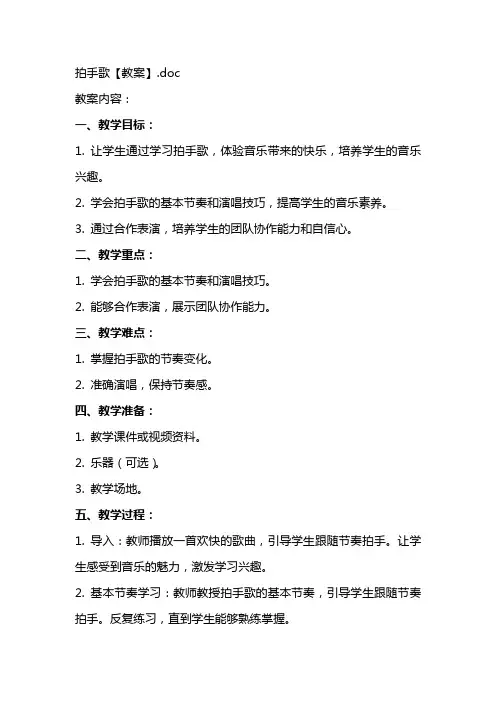 拍手歌【教案】.doc

教案内容：

一、教学目标：

1. 让学生通过学习拍手歌，体验音乐带来的快乐，培养学生的音乐兴趣。

2. 学会拍手歌的基本节奏和演唱技巧，提高学生的音乐素养。

3. 通过合作表演，培养学生的团队协作能力和自信心。

二、教学重点：

1. 学会拍手歌的基本节奏和演唱技巧。

2. 能够合作表演，展示团队协作能力。

三、教学难点：

1. 掌握拍手歌的节奏变化。

2. 准确演唱，保持节奏感。

四、教学准备：

1. 教学课件或视频资料。

2. 乐器（可选）。

3. 教学场地。

五、教学过程：

1. 导入：教师播放一首欢快的歌曲，引导学生跟随节奏拍手。让学生感受到音乐的魅力，激发学习兴趣。

2. 基本节奏学习：教师教授拍手歌的基本节奏，引导学生跟随节奏拍手。反复练习，直到学生能够熟练掌握。